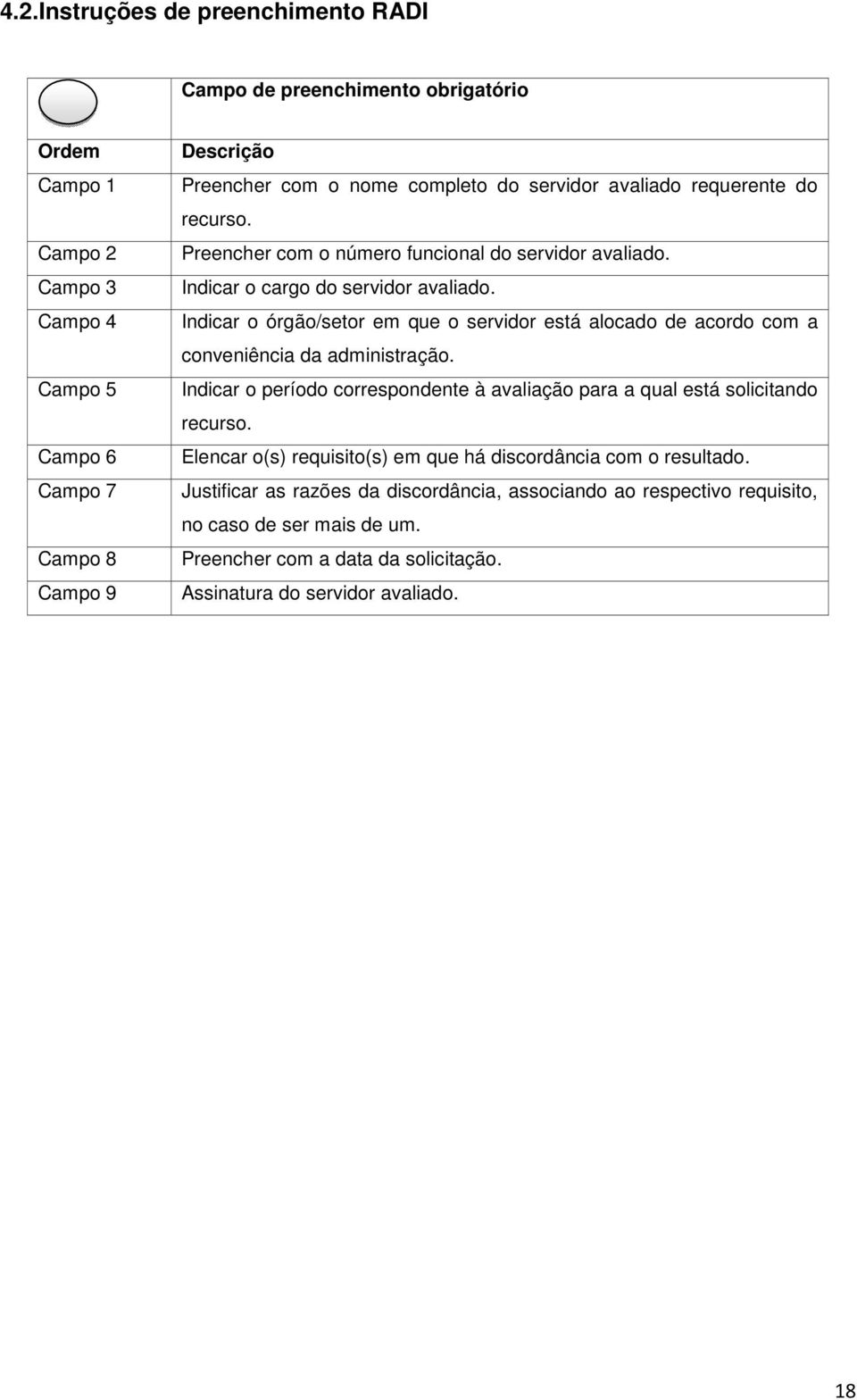 4.2.Instruções de preenchimento RADI

|  | Campo de preenchimento obrigatório |
|---|---|
| Ordem | Descrição |
| Campo 1 | Preencher com o nome completo do servidor avaliado requerente do recurso. |
| Campo 2 | Preencher com o número funcional do servidor avaliado. |
| Campo 3 | Indicar o cargo do servidor avaliado. |
| Campo 4 | Indicar o órgão/setor em que o servidor está alocado de acordo com a conveniência da administração. |
| Campo 5 | Indicar o período correspondente à avaliação para a qual está solicitando recurso. |
| Campo 6 | Elencar o(s) requisito(s) em que há discordância com o resultado. |
| Campo 7 | Justificar as razões da discordância, associando ao respectivo requisito, no caso de ser mais de um. |
| Campo 8 | Preencher com a data da solicitação. |
| Campo 9 | Assinatura do servidor avaliado. |

18